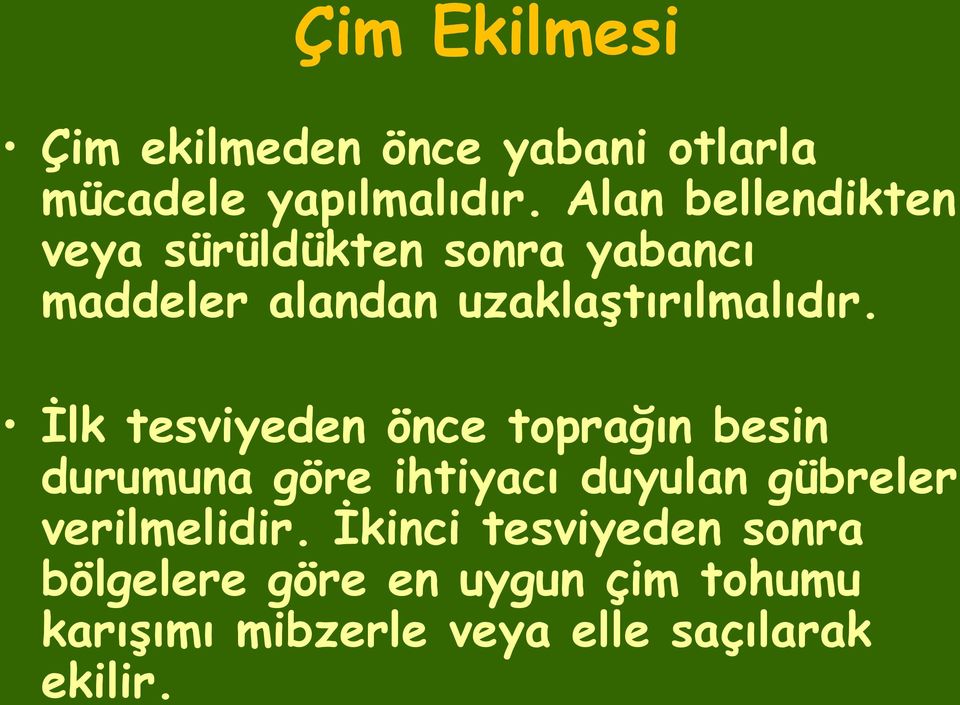 Çim Ekilmesi

• Çim ekilmeden önce yabani otlarla mücadele yapılmalıdır. Alan bellendikten veya sürüldükten sonra yabancı maddeler alandan uzaklaştırılmalıdır.

• İlk tesviyeden önce toprağın besin durumuna göre ihtiyacı duyulan gübreler verilmelidir. İkinci tesviyeden sonra bölgelere göre en uygun çim tohumu karışımı mibzerle veya elle saçılarak ekilir.